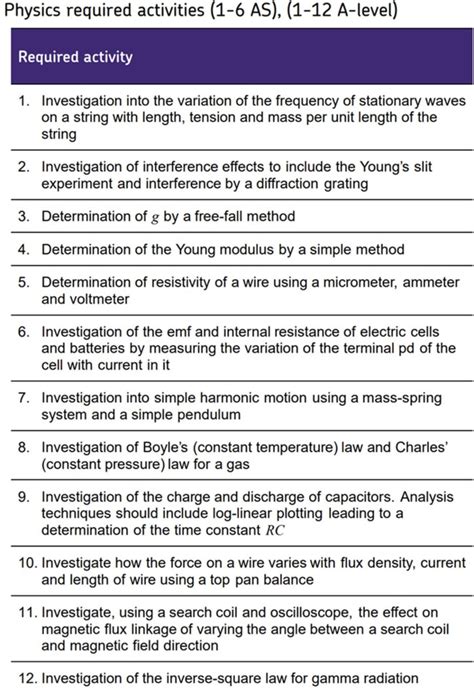 Physics required activities (1-6 AS), (1-12 A-level)

| Required activity |
|---|
| 1. Investigation into the variation of the frequency of stationary waves on a string with length, tension and mass per unit length of the string |
| 2. Investigation of interference effects to include the Young's slit experiment and interference by a diffraction grating |
| 3. Determination of $g$ by a free-fall method |
| 4. Determination of the Young modulus by a simple method |
| 5. Determination of resistivity of a wire using a micrometer, ammeter and voltmeter |
| 6. Investigation of the emf and internal resistance of electric cells and batteries by measuring the variation of the terminal pd of the cell with current in it |
| 7. Investigation into simple harmonic motion using a mass-spring system and a simple pendulum |
| 8. Investigation of Boyle's (constant temperature) law and Charles' (constant pressure) law for a gas |
| 9. Investigation of the charge and discharge of capacitors. Analysis techniques should include log-linear plotting leading to a determination of the time constant $RC$ |
| 10. Investigate how the force on a wire varies with flux density, current and length of wire using a top pan balance |
| 11. Investigate, using a search coil and oscilloscope, the effect on magnetic flux linkage of varying the angle between a search coil and magnetic field direction |
| 12. Investigation of the inverse-square law for gamma radiation |